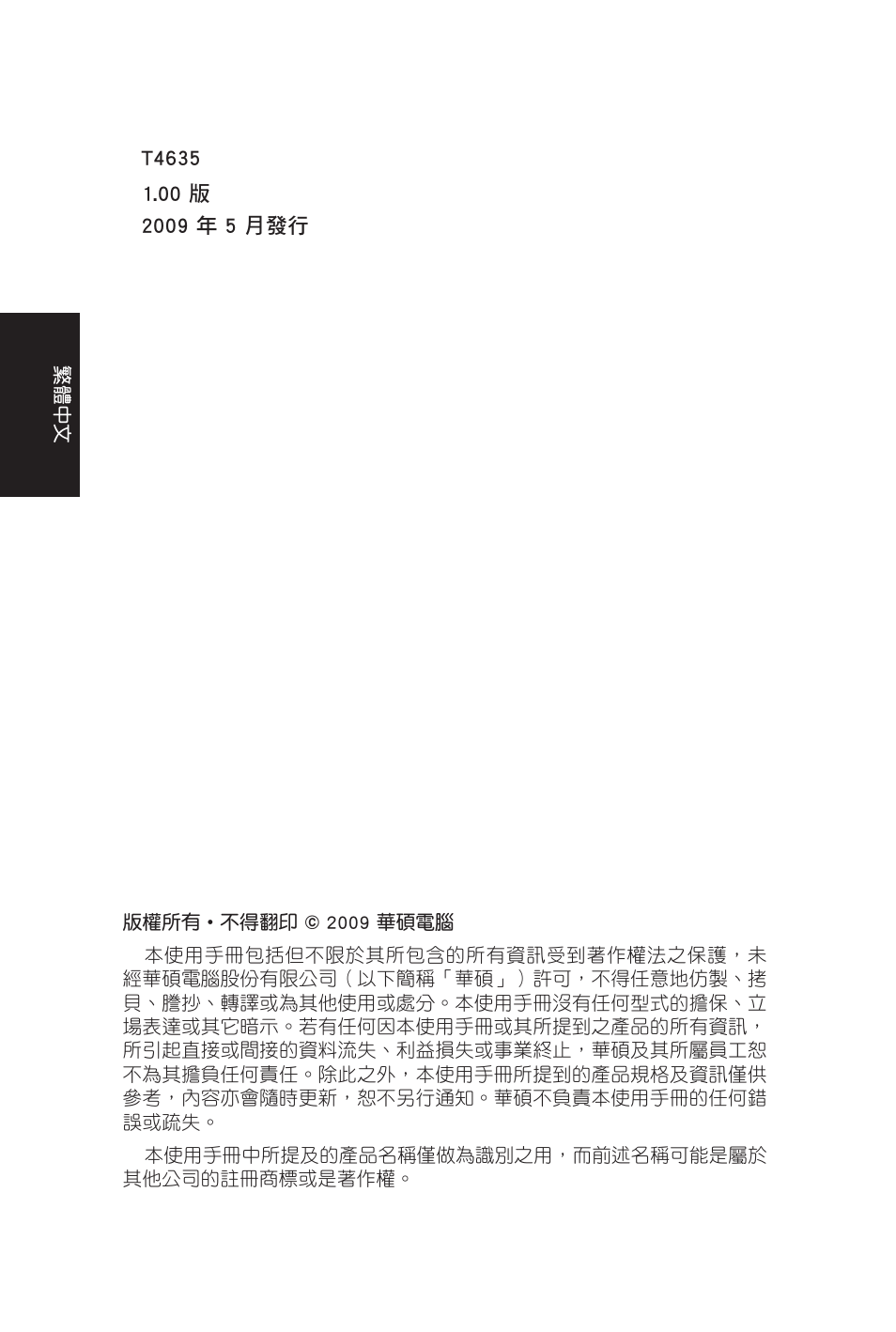 T4635
1.00 版
2009 年 5 月發行

繁體中文

版權所有・不得翻印 © 2009 華碩電腦

本使用手冊包括但不限於其所包含的所有資訊受到著作權法之保護，未經華碩電腦股份有限公司（以下簡稱「華碩」）許可，不得任意地仿製、拷貝、謄抄、轉譯或為其他使用或處分。本使用手冊沒有任何型式的擔保、立場表達或其它暗示。若有任何因本使用手冊或其所提到之產品的所有資訊，所引起直接或間接的資料流失、利益損失或事業終止，華碩及其所屬員工恕不為其擔負任何責任。除此之外，本使用手冊所提到的產品規格及資訊僅供參考，內容亦會隨時更新，恕不另行通知。華碩不負責本使用手冊的任何錯誤或疏失。

本使用手冊中所提及的產品名稱僅做為識別之用，而前述名稱可能是屬於其他公司的註冊商標或是著作權。